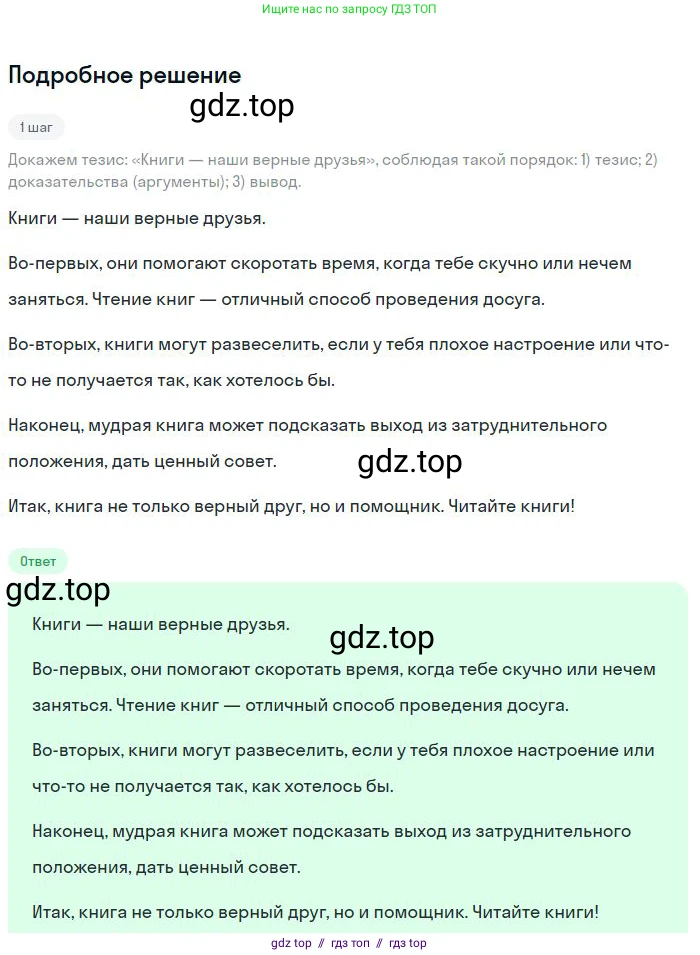 Ищите нас по запросу ГДЗ ТОП

Подробное решение

gdz.top

1 шаг

Докажем тезис: «Книги — наши верные друзья», соблюдая такой порядок: 1) тезис; 2) доказательства (аргументы); 3) вывод.

Книги — наши верные друзья.

Во-первых, они помогают скоротать время, когда тебе скучно или нечем заняться. Чтение книг — отличный способ проведения досуга.

Во-вторых, книги могут развеселить, если у тебя плохое настроение или что-то не получается так, как хотелось бы.

Наконец, мудрая книга может подсказать выход из затруднительного положения, дать ценный совет.

gdz.top

Итак, книга не только верный друг, но и помощник. Читайте книги!

Ответ

gdz.top

Книги — наши верные друзья.

gdz.top

Во-первых, они помогают скоротать время, когда тебе скучно или нечем заняться. Чтение книг — отличный способ проведения досуга.

Во-вторых, книги могут развеселить, если у тебя плохое настроение или что-то не получается так, как хотелось бы.

Наконец, мудрая книга может подсказать выход из затруднительного положения, дать ценный совет.

Итак, книга не только верный друг, но и помощник. Читайте книги!

gdz top // гдз топ // гдз top